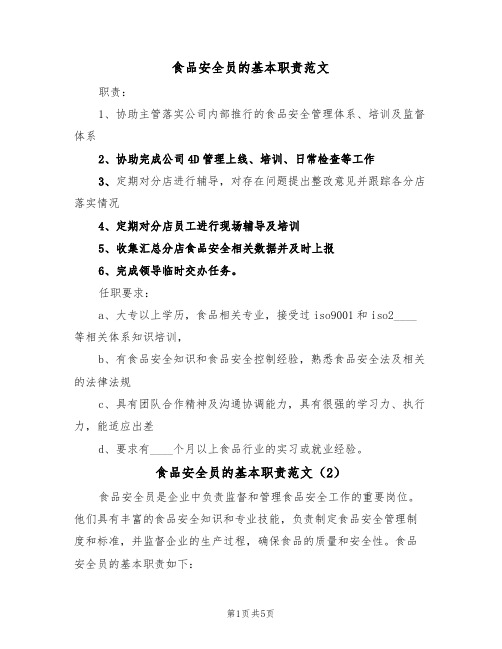 食品安全员的基本职责范文

职责：

1、协助主管落实公司内部推行的食品安全管理体系、培训及监督体系

2、协助完成公司4D管理上线、培训、日常检查等工作

3、定期对分店进行辅导，对存在问题提出整改意见并跟踪各分店落实情况

4、定期对分店员工进行现场辅导及培训

5、收集汇总分店食品安全相关数据并及时上报

6、完成领导临时交办任务。

任职要求：

a、大专以上学历，食品相关专业，接受过iso9001和iso2____等相关体系知识培训，

b、有食品安全知识和食品安全控制经验，熟悉食品安全法及相关的法律法规

c、具有团队合作精神及沟通协调能力，具有很强的学习力、执行力，能适应出差

d、要求有____个月以上食品行业的实习或就业经验。

食品安全员的基本职责范文（2）

食品安全员是企业中负责监督和管理食品安全工作的重要岗位。他们具有丰富的食品安全知识和专业技能，负责制定食品安全管理制度和标准，并监督企业的生产过程，确保食品的质量和安全性。食品安全员的基本职责如下：

第1页共5页